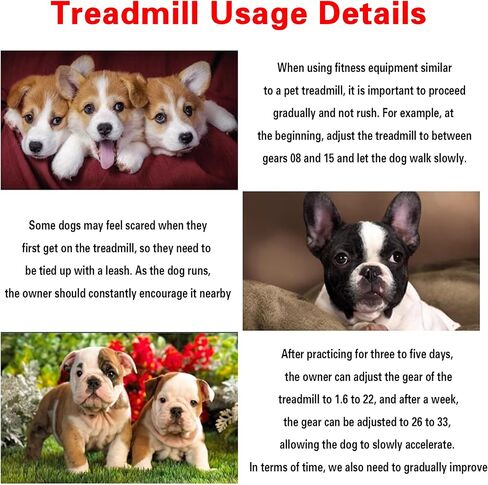 Treadmill Usage Details

When using fitness equipment similar to a pet treadmill, it is important to proceed gradually and not rush. For example, at the beginning, adjust the treadmill to between gears 08 and 15 and let the dog walk slowly.

Some dogs may feel scared when they first get on the treadmill, so they need to be tied up with a leash. As the dog runs, the owner should constantly encourage it nearby

After practicing for three to five days, the owner can adjust the gear of the treadmill to 1.6 to 22, and after a week, the gear can be adjusted to 26 to 33, allowing the dog to slowly accelerate. In terms of time, we also need to gradually improve